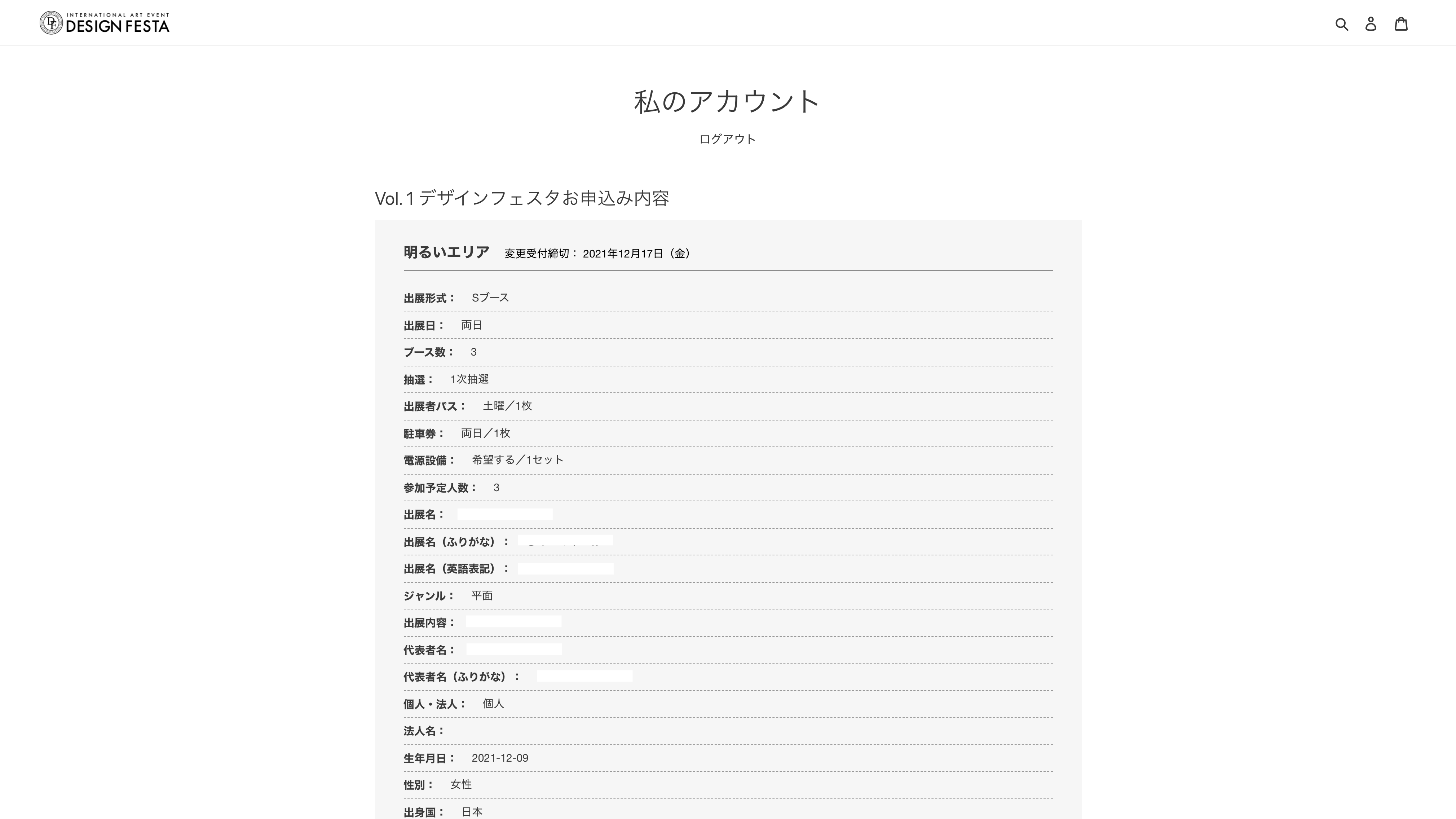 INTERNATIONAL ART EVENT
DESIGN FESTA

私のアカウント

ログアウト

Vol. 1 デザインフェスタお申込み内容

明るいエリア 変更受付締切： 2021年12月17日（金）

出展形式： Sブース

出展日： 両日

ブース数： 3

抽選： 1次抽選

出展者パス： 土曜／1枚

駐車券： 両日／1枚

電源設備： 希望する／1セット

参加予定人数： 3

出展名：

出展名（ふりがな）：

出展名（英語表記）：

ジャンル： 平面

出展内容：

代表者名：

代表者名（ふりがな）：

個人・法人： 個人

法人名：

生年月日： 2021-12-09

性別： 女性

出身国： 日本